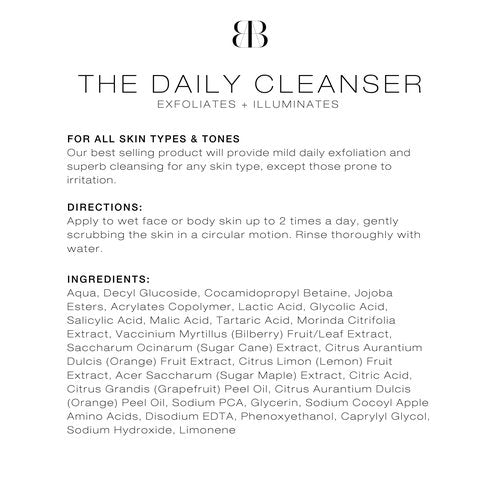 BB

THE DAILY CLEANSER
EXFOLIATES + ILLUMINATES

FOR ALL SKIN TYPES & TONES
Our best selling product will provide mild daily exfoliation and superb cleansing for any skin type, except those prone to irritation.

DIRECTIONS:
Apply to wet face or body skin up to 2 times a day, gently scrubbing the skin in a circular motion. Rinse thoroughly with water.

INGREDIENTS:
Aqua, Decyl Glucoside, Cocamidopropyl Betaine, Jojoba Esters, Acrylates Copolymer, Lactic Acid, Glycolic Acid, Salicylic Acid, Malic Acid, Tartaric Acid, Morinda Citrifolia Extract, Vaccinium Myrtillus (Bilberry) Fruit/Leaf Extract, Saccharum Ocinarum (Sugar Cane) Extract, Citrus Aurantium Dulcis (Orange) Fruit Extract, Citrus Limon (Lemon) Fruit Extract, Acer Saccharum (Sugar Maple) Extract, Citric Acid, Citrus Grandis (Grapefruit) Peel Oil, Citrus Aurantium Dulcis (Orange) Peel Oil, Sodium PCA, Glycerin, Sodium Cocoyl Apple Amino Acids, Disodium EDTA, Phenoxyethanol, Caprylyl Glycol, Sodium Hydroxide, Limonene